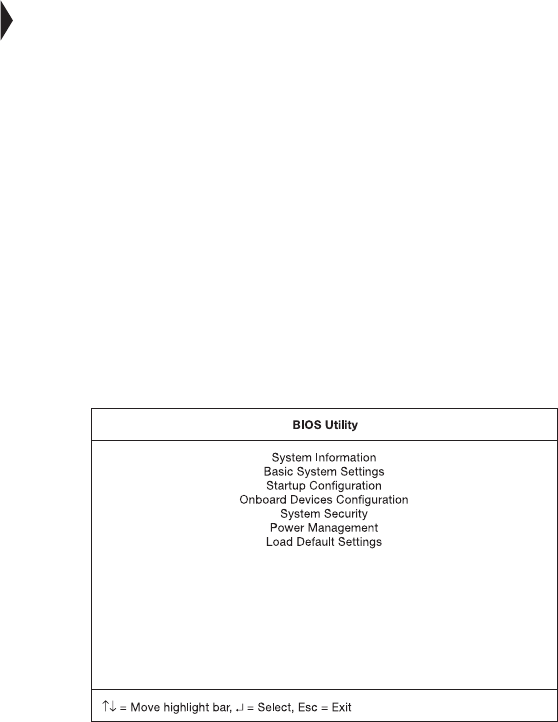 BIOS Utility

System Information
Basic System Settings
Startup Configuration
Onboard Devices Configuration
System Security
Power Management
Load Default Settings

↑↓ = Move highlight bar, ↵ = Select, Esc = Exit